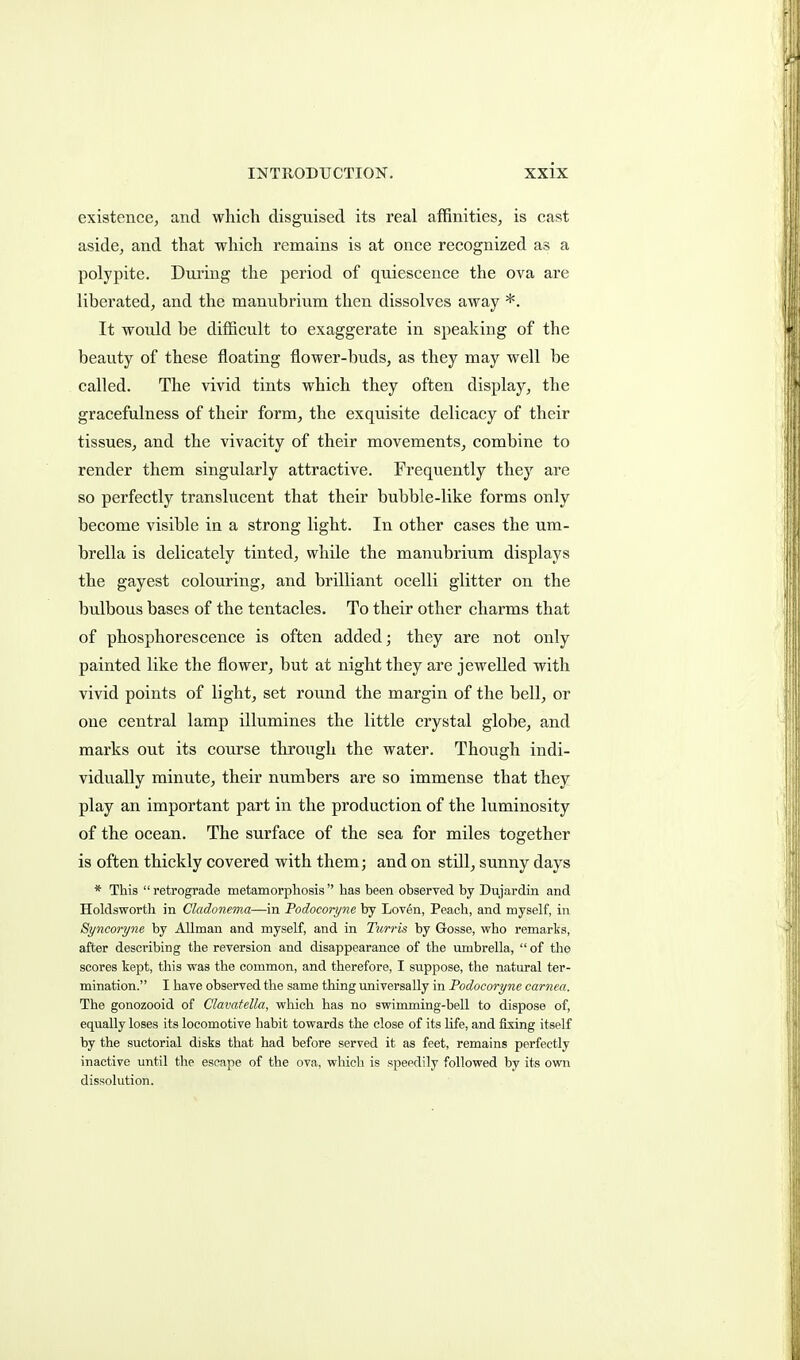 INTRODUCTION. xxix

existence, and which disguised its real affinities, is cast aside, and that which remains is at once recognized as a polypite. During the period of quiescence the ova are liberated, and the manubrium then dissolves away *.

It would be difficult to exaggerate in speaking of the beauty of these floating flower-buds, as they may well be called. The vivid tints which they often display, the gracefulness of their form, the exquisite delicacy of their tissues, and the vivacity of their movements, combine to render them singularly attractive. Frequently they are so perfectly translucent that their bubble-like forms only become visible in a strong light. In other cases the umbrella is delicately tinted, while the manubrium displays the gayest colouring, and brilliant ocelli glitter on the bulbous bases of the tentacles. To their other charms that of phosphorescence is often added; they are not only painted like the flower, but at night they are jewelled with vivid points of light, set round the margin of the bell, or one central lamp illumines the little crystal globe, and marks out its course through the water. Though individually minute, their numbers are so immense that they play an important part in the production of the luminosity of the ocean. The surface of the sea for miles together is often thickly covered with them; and on still, sunny days

* This "retrograde metamorphosis" has been observed by Dujardin and Holdsworth in Cladonema—in Podocoryne by Lovén, Peach, and myself, in Syncoryne by Allman and myself, and in Turris by Gosse, who remarks, after describing the reversion and disappearance of the umbrella, "of the scores kept, this was the common, and therefore, I suppose, the natural termination." I have observed the same thing universally in Podocoryne carnea. The gonozooid of Clavatella, which has no swimming-bell to dispose of, equally loses its locomotive habit towards the close of its life, and fixing itself by the suctorial disks that had before served it as feet, remains perfectly inactive until the escape of the ova, which is speedily followed by its own dissolution.